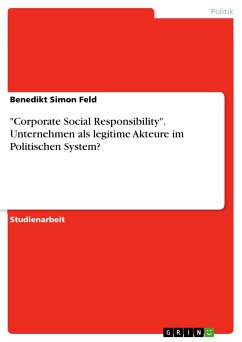 Politik

Benedikt Simon Feld

"Corporate Social Responsibility". Unternehmen als legitime Akteure im Politischen System?

Studienarbeit

GRIN